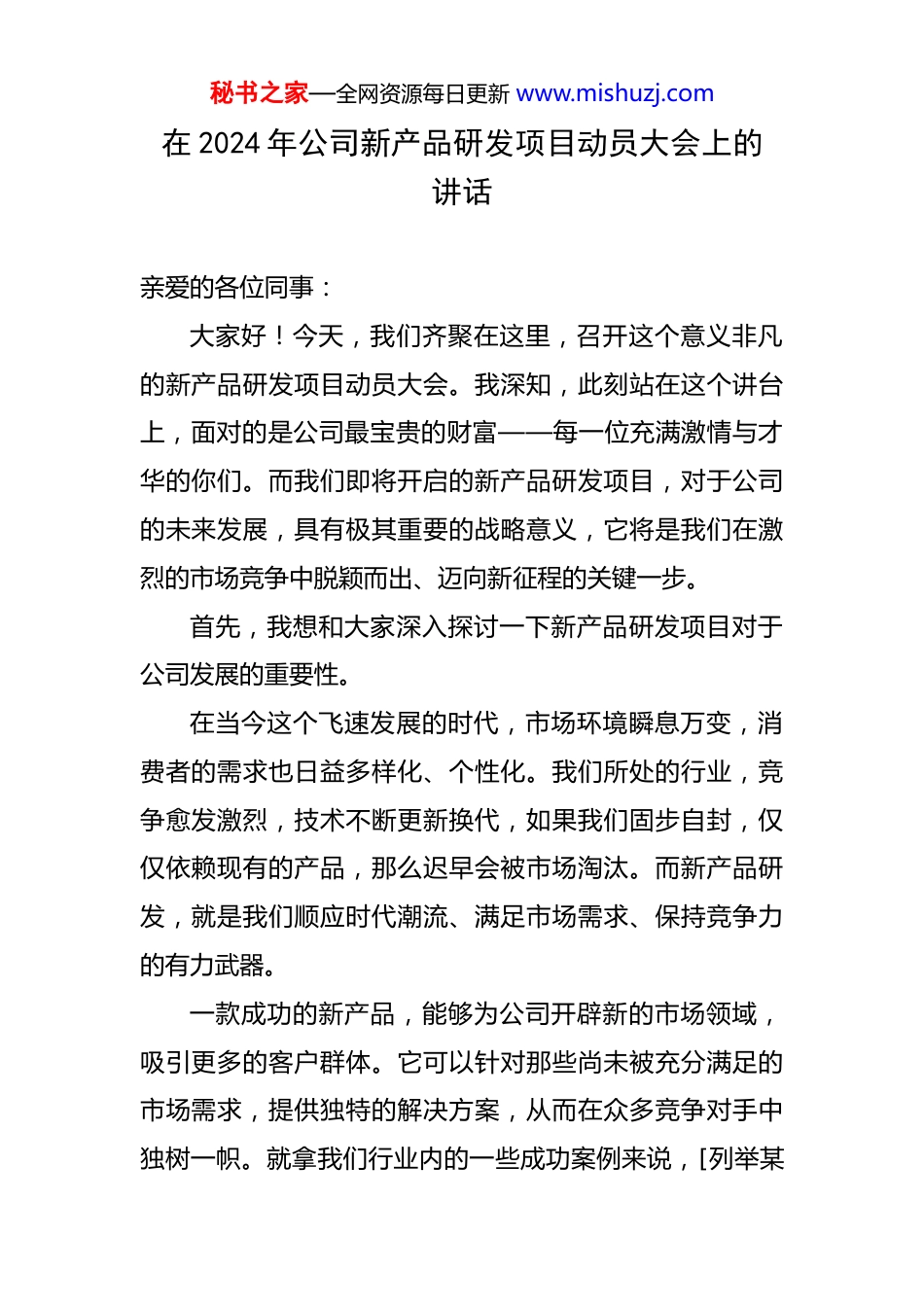 秘书之家—全网资源每日更新 www.mishuzj.com

在 2024 年公司新产品研发项目动员大会上的讲话

亲爱的各位同事：

大家好！今天，我们齐聚在这里，召开这个意义非凡的新产品研发项目动员大会。我深知，此刻站在这个讲台上，面对的是公司最宝贵的财富——每一位充满激情与才华的你们。而我们即将开启的新产品研发项目，对于公司的未来发展，具有极其重要的战略意义，它将是我们在激烈的市场竞争中脱颖而出、迈向新征程的关键一步。

首先，我想和大家深入探讨一下新产品研发项目对于公司发展的重要性。

在当今这个飞速发展的时代，市场环境瞬息万变，消费者的需求也日益多样化、个性化。我们所处的行业，竞争愈发激烈，技术不断更新换代，如果我们固步自封，仅仅依赖现有的产品，那么迟早会被市场淘汰。而新产品研发，就是我们顺应时代潮流、满足市场需求、保持竞争力的有力武器。

一款成功的新产品，能够为公司开辟新的市场领域，吸引更多的客户群体。它可以针对那些尚未被充分满足的市场需求，提供独特的解决方案，从而在众多竞争对手中独树一帜。就拿我们行业内的一些成功案例来说，[列举某